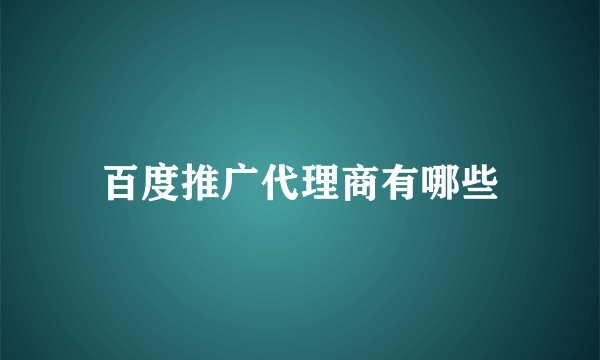 百度推广代理商有哪些